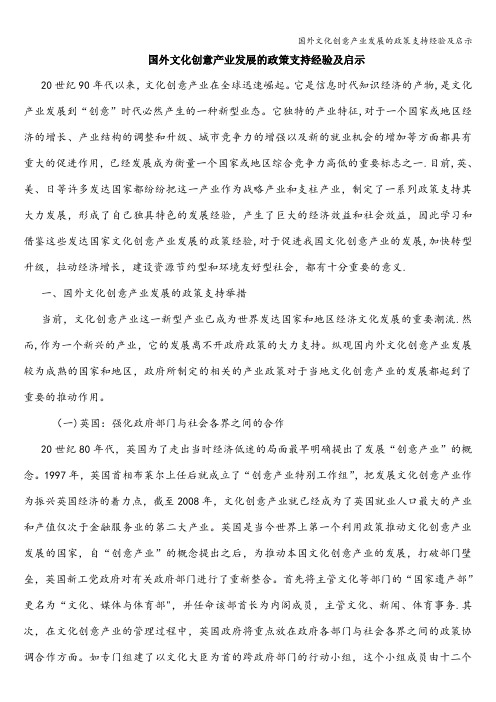 国外文化创意产业发展的政策支持经验及启示

国外文化创意产业发展的政策支持经验及启示

20世纪90年代以来，文化创意产业在全球迅速崛起。它是信息时代知识经济的产物，是文化产业发展到“创意”时代必然产生的一种新型业态。它独特的产业特征，对于一个国家或地区经济的增长、产业结构的调整和升级、城市竞争力的增强以及新的就业机会的增加等方面都具有重大的促进作用，已经发展成为衡量一个国家或地区综合竞争力高低的重要标志之一.目前，英、美、日等许多发达国家都纷纷把这一产业作为战略产业和支柱产业，制定了一系列政策支持其大力发展，形成了自己独具特色的发展经验，产生了巨大的经济效益和社会效益，因此学习和借鉴这些发达国家文化创意产业发展的政策经验，对于促进我国文化创意产业的发展，加快转型升级，拉动经济增长，建设资源节约型和环境友好型社会，都有十分重要的意义.

一、国外文化创意产业发展的政策支持举措

当前，文化创意产业这一新型产业已成为世界发达国家和地区经济文化发展的重要潮流.然而，作为一个新兴的产业，它的发展离不开政府政策的大力支持。纵观国内外文化创意产业发展较为成熟的国家和地区，政府所制定的相关的产业政策对于当地文化创意产业的发展都起到了重要的推动作用。

(一)英国：强化政府部门与社会各界之间的合作

20世纪80年代，英国为了走出当时经济低迷的局面最早明确提出了发展“创意产业”的概念。1997年，英国首相布莱尔上任后就成立了“创意产业特别工作组”，把发展文化创意产业作为振兴英国经济的着力点，截至2008年，文化创意产业就已经成为了英国就业人口最大的产业和产值仅次于金融服务业的第二大产业。英国是当今世界上第一个利用政策推动文化创意产业发展的国家，自“创意产业”的概念提出之后，为推动本国文化创意产业的发展，打破部门壁垒，英国新工党政府对有关政府部门进行了重新整合。首先将主管文化等部门的“国家遗产部”更名为“文化、媒体与体育部”，并任命该部首长为内阁成员，主管文化、新闻、体育事务.其次，在文化创意产业的管理过程中，英国政府将重点放在政府各部门与社会各界之间的政策协调合作方面。如专门组建了以文化大臣为首的跨政府部门的行动小组，这个小组成员由十二个